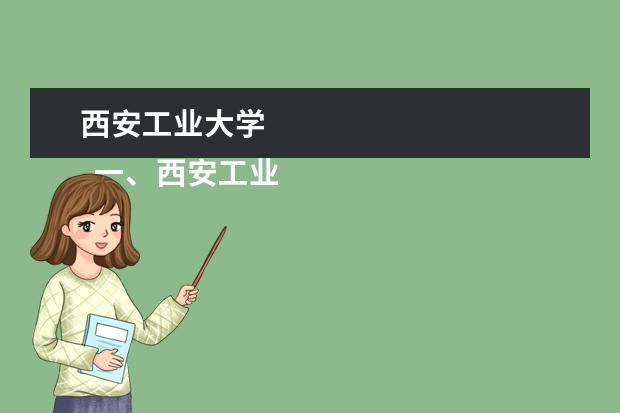 西安工业大学

一、西安工业